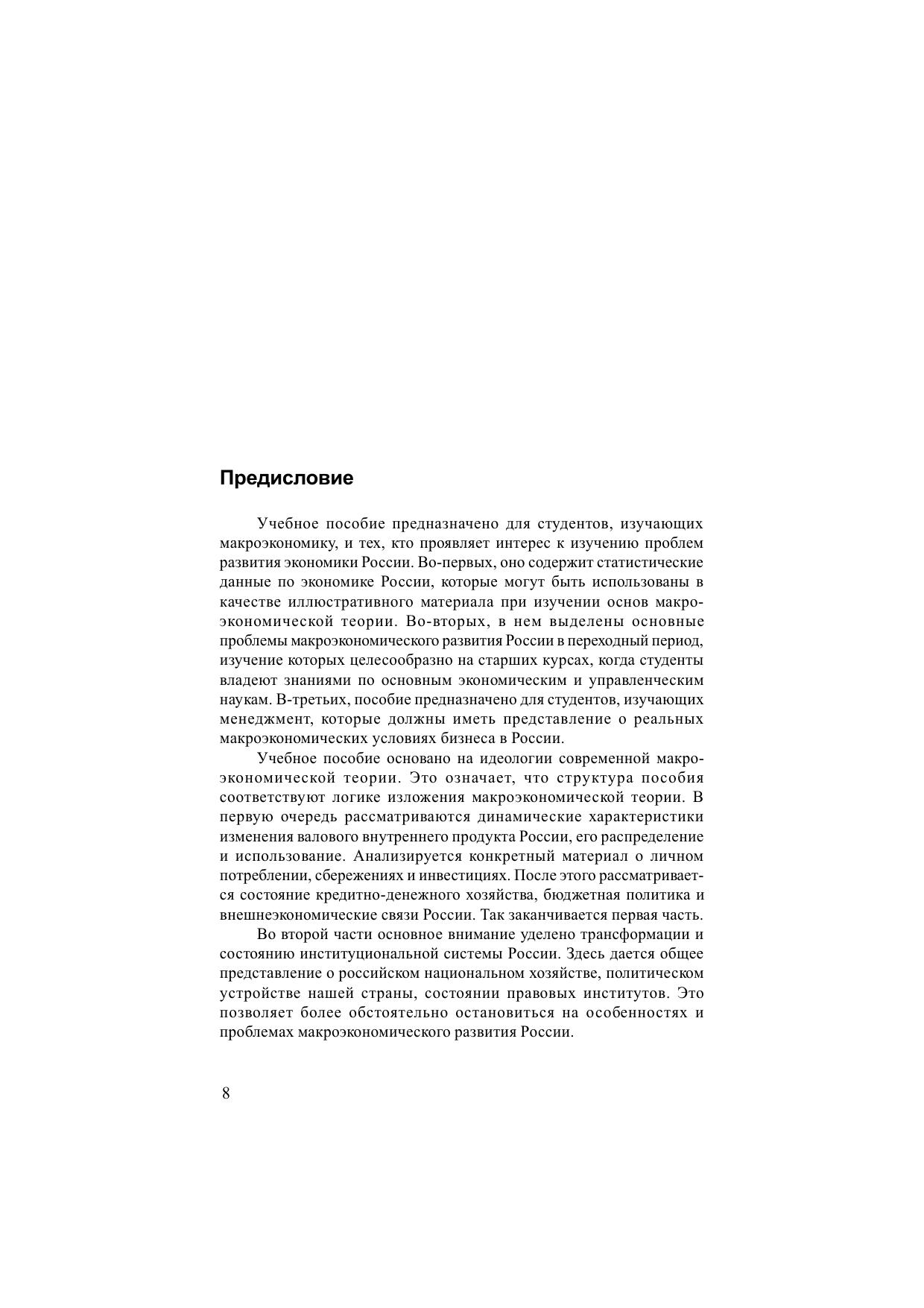 Предисловие

Учебное пособие предназначено для студентов, изучающих макроэкономику, и тех, кто проявляет интерес к изучению проблем развития экономики России. Во-первых, оно содержит статистические данные по экономике России, которые могут быть использованы в качестве иллюстративного материала при изучении основ макроэкономической теории. Во-вторых, в нем выделены основные проблемы макроэкономического развития России в переходный период, изучение которых целесообразно на старших курсах, когда студенты владеют знаниями по основным экономическим и управленческим наукам. В-третьих, пособие предназначено для студентов, изучающих менеджмент, которые должны иметь представление о реальных макроэкономических условиях бизнеса в России.

Учебное пособие основано на идеологии современной макроэкономической теории. Это означает, что структура пособия соответствуют логике изложения макроэкономической теории. В первую очередь рассматриваются динамические характеристики изменения валового внутреннего продукта России, его распределение и использование. Анализируется конкретный материал о личном потреблении, сбережениях и инвестициях. После этого рассматривается состояние кредитно-денежного хозяйства, бюджетная политика и внешнеэкономические связи России. Так заканчивается первая часть.

Во второй части основное внимание уделено трансформации и состоянию институциональной системы России. Здесь дается общее представление о российском национальном хозяйстве, политическом устройстве нашей страны, состоянии правовых институтов. Это позволяет более обстоятельно остановиться на особенностях и проблемах макроэкономического развития России.

8